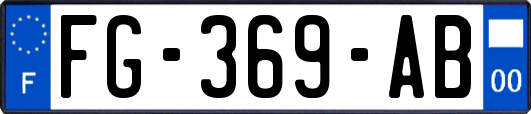 F
FG-369-AB
00